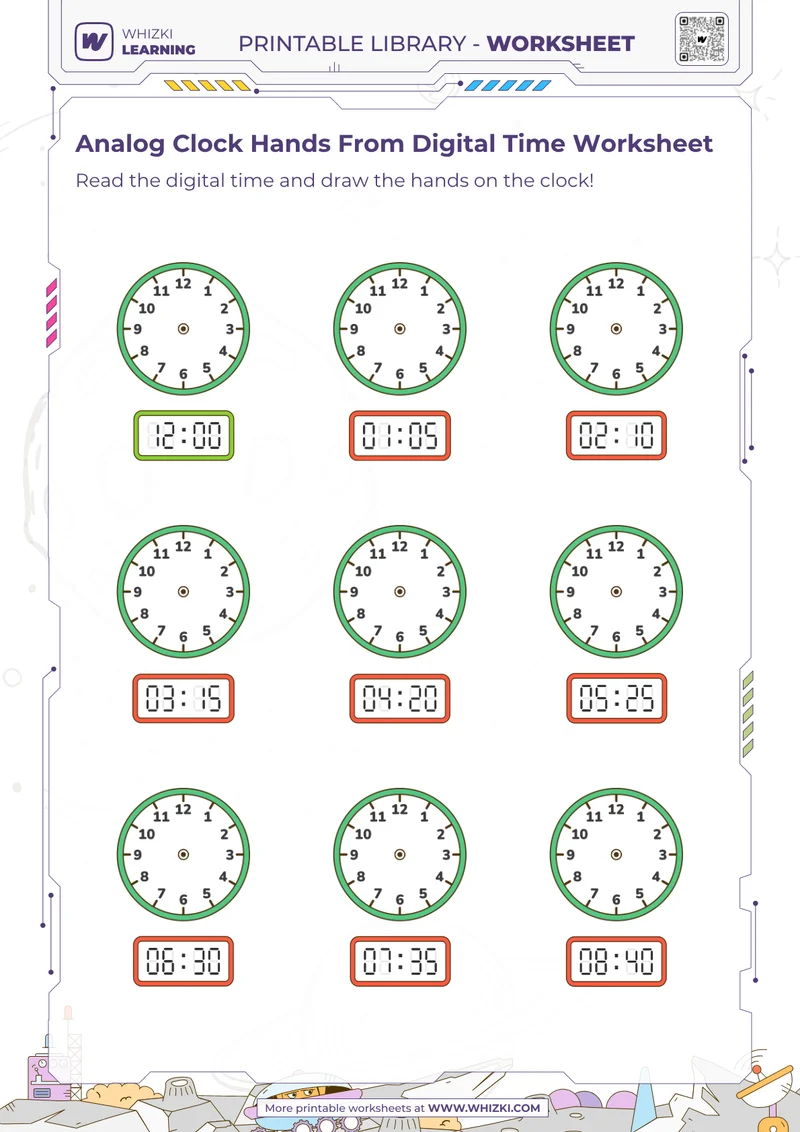 WHIZKI LEARNING

PRINTABLE LIBRARY - WORKSHEET

Analog Clock Hands From Digital Time Worksheet

Read the digital time and draw the hands on the clock!

12 1 2 3 4 5 6 7 8 9 10 11

12:00

12 1 2 3 4 5 6 7 8 9 10 11

01:05

12 1 2 3 4 5 6 7 8 9 10 11

02:10

12 1 2 3 4 5 6 7 8 9 10 11

03:15

12 1 2 3 4 5 6 7 8 9 10 11

04:20

12 1 2 3 4 5 6 7 8 9 10 11

05:25

12 1 2 3 4 5 6 7 8 9 10 11

06:30

12 1 2 3 4 5 6 7 8 9 10 11

07:35

12 1 2 3 4 5 6 7 8 9 10 11

08:40

More printable worksheets at WWW.WHIZKI.COM